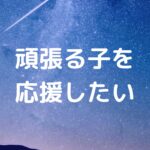 頑張る子を
応援したい